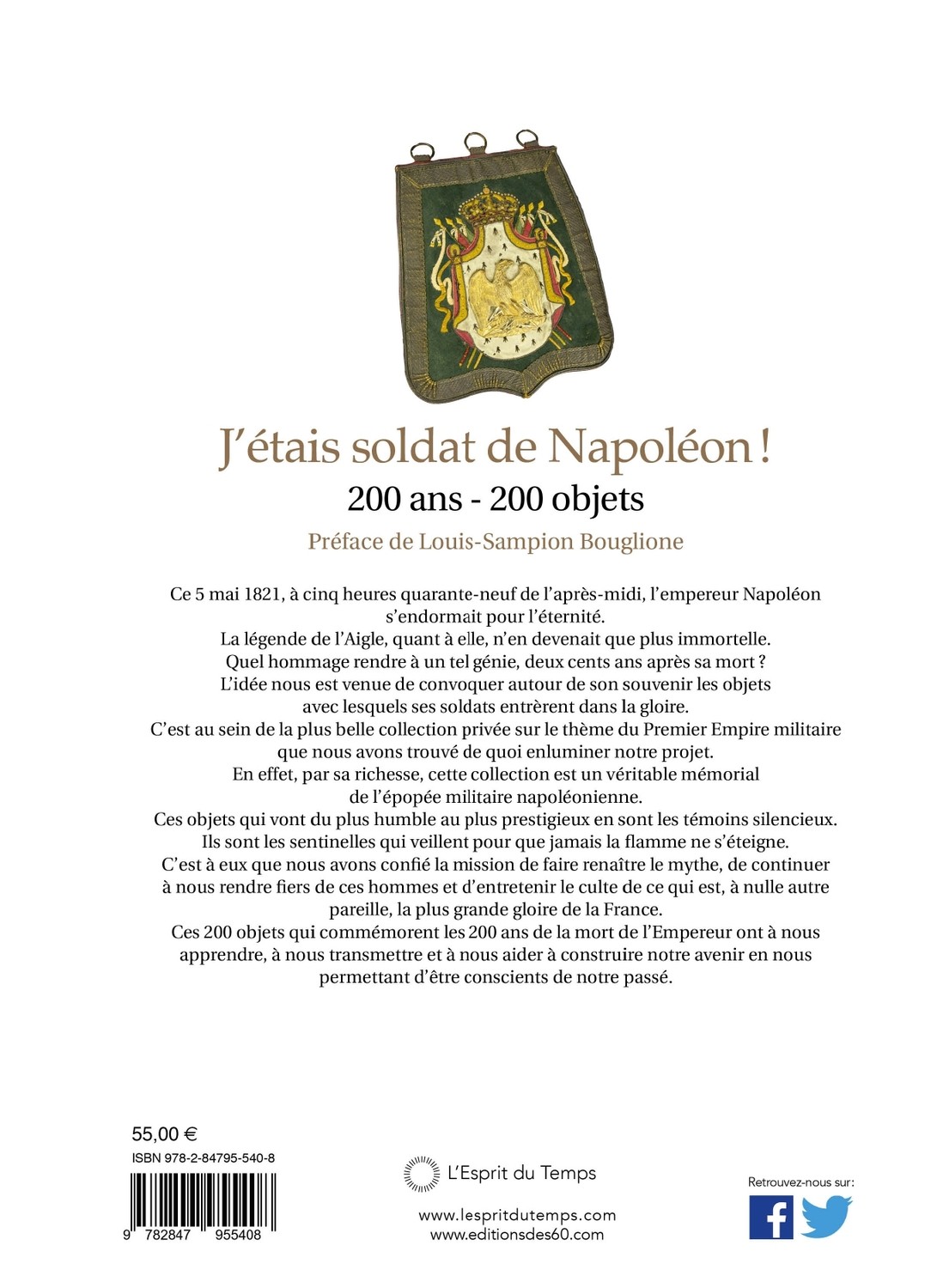 J'étais soldat de Napoléon !
200 ans - 200 objets
Préface de Louis-Sampion Bouglione

Ce 5 mai 1821, à cinq heures quarante-neuf de l'après-midi, l'empereur Napoléon s'endormait pour l'éternité.
La légende de l'Aigle, quant à elle, n'en devenait que plus immortelle.
Quel hommage rendre à un tel génie, deux cents ans après sa mort ?
L'idée nous est venue de convoquer autour de son souvenir les objets avec lesquels ses soldats entrèrent dans la gloire.
C'est au sein de la plus belle collection privée sur le thème du Premier Empire militaire que nous avons trouvé de quoi enluminer notre projet.
En effet, par sa richesse, cette collection est un véritable mémorial de l'épopée militaire napoléonienne.
Ces objets qui vont du plus humble au plus prestigieux en sont les témoins silencieux.
Ils sont les sentinelles qui veillent pour que jamais la flamme ne s'éteigne.
C'est à eux que nous avons confié la mission de faire renaître le mythe, de continuer à nous rendre fiers de ces hommes et d'entretenir le culte de ce qui est, à nulle autre pareille, la plus grande gloire de la France.
Ces 200 objets qui commémorent les 200 ans de la mort de l'Empereur ont à nous apprendre, à nous transmettre et à nous aider à construire notre avenir en nous permettant d'être conscients de notre passé.

55,00 €
ISBN 978-2-84795-540-8
9 782847 955408

L'Esprit du Temps
www.lespritdutemps.com
www.editionsdes60.com

Retrouvez-nous sur: